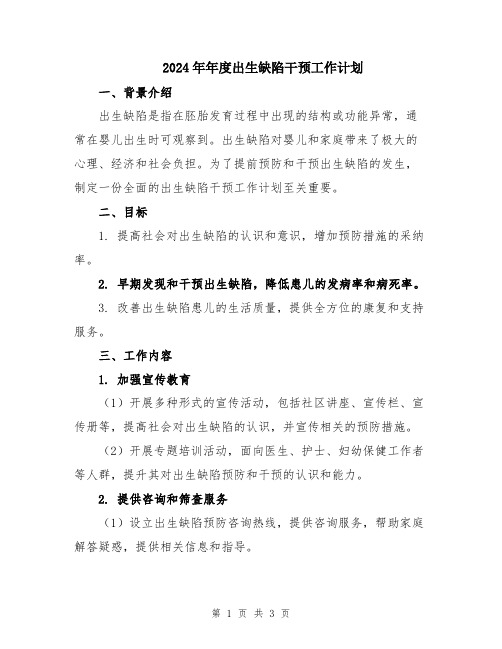 2024年年度出生缺陷干预工作计划

一、背景介绍

出生缺陷是指在胚胎发育过程中出现的结构或功能异常，通常在婴儿出生时可观察到。出生缺陷对婴儿和家庭带来了极大的心理、经济和社会负担。为了提前预防和干预出生缺陷的发生，制定一份全面的出生缺陷干预工作计划至关重要。

二、目标

1. 提高社会对出生缺陷的认识和意识，增加预防措施的采纳率。

2. 早期发现和干预出生缺陷，降低患儿的发病率和病死率。

3. 改善出生缺陷患儿的生活质量，提供全方位的康复和支持服务。

三、工作内容

1. 加强宣传教育

（1）开展多种形式的宣传活动，包括社区讲座、宣传栏、宣传册等，提高社会对出生缺陷的认识，并宣传相关的预防措施。

（2）开展专题培训活动，面向医生、护士、妇幼保健工作者等人群，提升其对出生缺陷预防和干预的认识和能力。

2. 提供咨询和筛查服务

（1）设立出生缺陷预防咨询热线，提供咨询服务，帮助家庭解答疑惑，提供相关信息和指导。

第 1 页 共 3 页